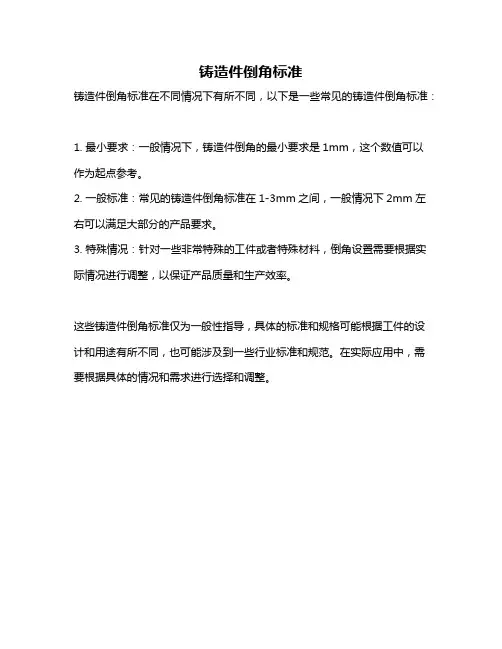 铸造件倒角标准

铸造件倒角标准在不同情况下有所不同，以下是一些常见的铸造件倒角标准：

1. 最小要求：一般情况下，铸造件倒角的最小要求是 1mm，这个数值可以作为起点参考。
2. 一般标准：常见的铸造件倒角标准在 1-3mm 之间，一般情况下 2mm 左右可以满足大部分的产品要求。
3. 特殊情况：针对一些非常特殊的工件或者特殊材料，倒角设置需要根据实际情况进行调整，以保证产品质量和生产效率。

这些铸造件倒角标准仅为一般性指导，具体的标准和规格可能根据工件的设计和用途有所不同，也可能涉及到一些行业标准和规范。在实际应用中，需要根据具体的情况和需求进行选择和调整。